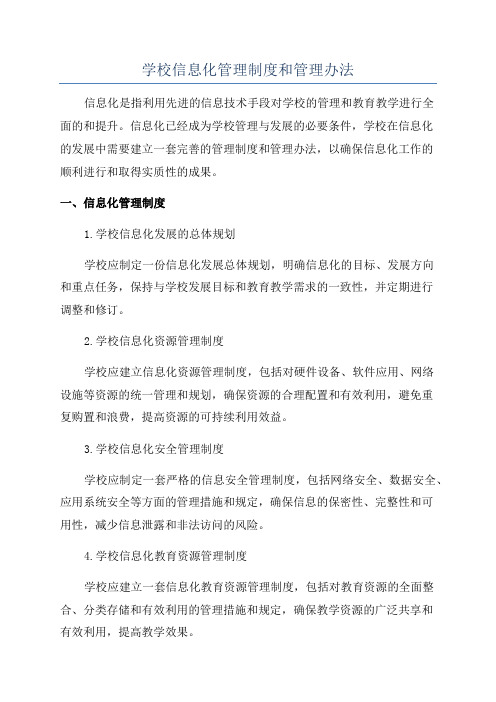 学校信息化管理制度和管理办法

信息化是指利用先进的信息技术手段对学校的管理和教育教学进行全面的和提升。信息化已经成为学校管理与发展的必要条件，学校在信息化的发展中需要建立一套完善的管理制度和管理办法，以确保信息化工作的顺利进行和取得实质性的成果。

一、信息化管理制度

1.学校信息化发展的总体规划

学校应制定一份信息化发展总体规划，明确信息化的目标、发展方向和重点任务，保持与学校发展目标和教育教学需求的一致性，并定期进行调整和修订。

2.学校信息化资源管理制度

学校应建立信息化资源管理制度，包括对硬件设备、软件应用、网络设施等资源的统一管理和规划，确保资源的合理配置和有效利用，避免重复购置和浪费，提高资源的可持续利用效益。

3.学校信息化安全管理制度

学校应制定一套严格的信息安全管理制度，包括网络安全、数据安全、应用系统安全等方面的管理措施和规定，确保信息的保密性、完整性和可用性，减少信息泄露和非法访问的风险。

4.学校信息化教育资源管理制度

学校应建立一套信息化教育资源管理制度，包括对教育资源的全面整合、分类存储和有效利用的管理措施和规定，确保教学资源的广泛共享和有效利用，提高教学效果。